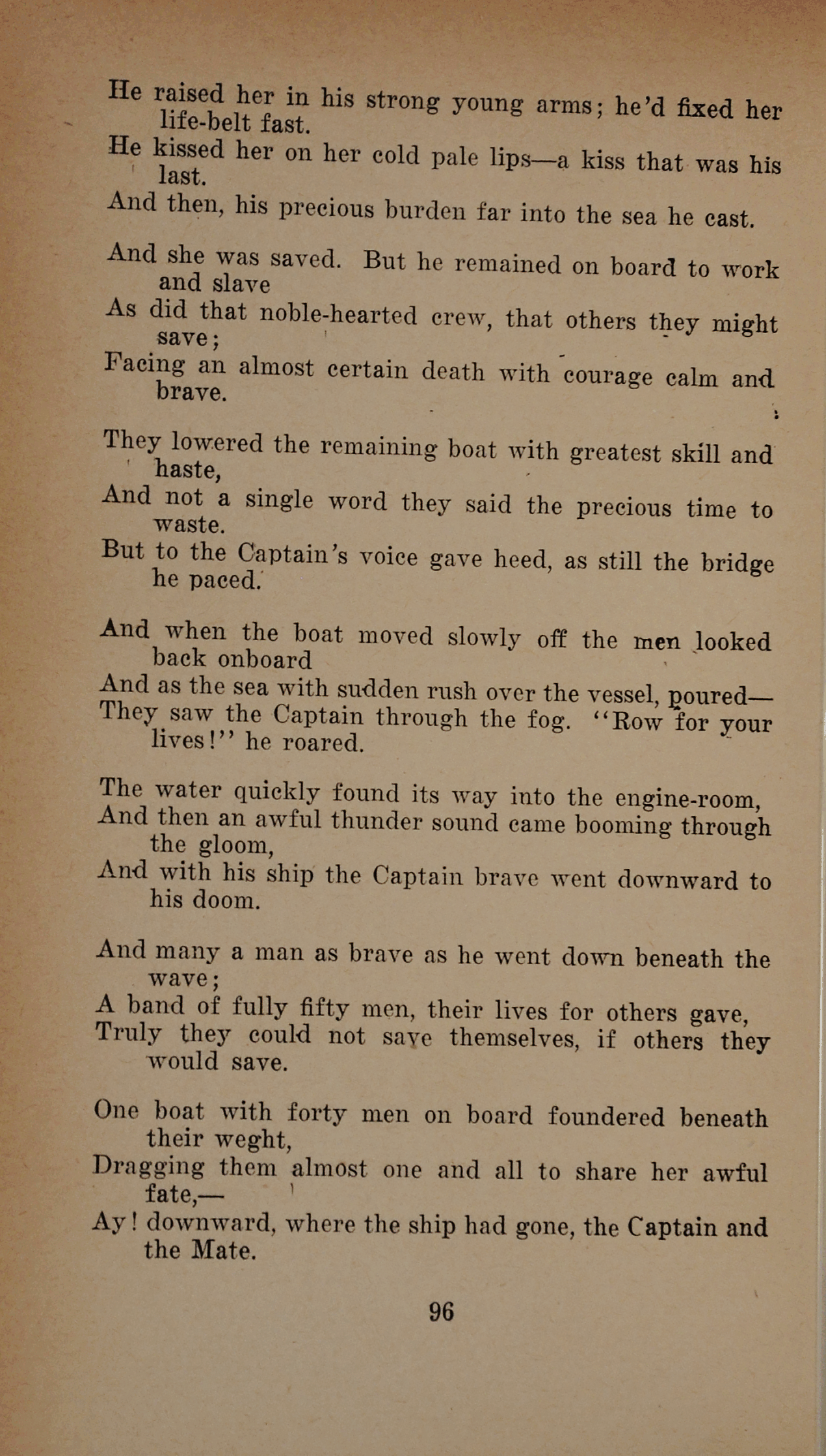 He raised her in his strong young arms; he'd fixed her life-belt fast.
He kissed her on her cold pale lips—a kiss that was his last.
And then, his precious burden far into the sea he cast.

And she was saved. But he remained on board to work and slave
As did that noble-hearted crew, that others they might save;
Facing an almost certain death with courage calm and brave.

They lowered the remaining boat with greatest skill and haste,
And not a single word they said the precious time to waste.
But to the Captain's voice gave heed, as still the bridge he paced.

And when the boat moved slowly off the men looked back onboard
And as the sea with sudden rush over the vessel, poured—
They saw the Captain through the fog. "Row for your lives!" he roared.

The water quickly found its way into the engine-room,
And then an awful thunder sound came booming through the gloom,
And with his ship the Captain brave went downward to his doom.

And many a man as brave as he went down beneath the wave;
A band of fully fifty men, their lives for others gave,
Truly they could not save themselves, if others they would save.

One boat with forty men on board foundered beneath their weght,
Dragging them almost one and all to share her awful fate,—
Ay! downward, where the ship had gone, the Captain and the Mate.

96